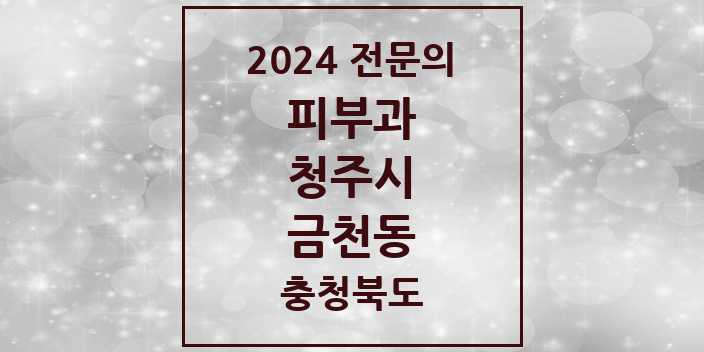 2024 전문의

피부과

청주시

금천동

충청북도